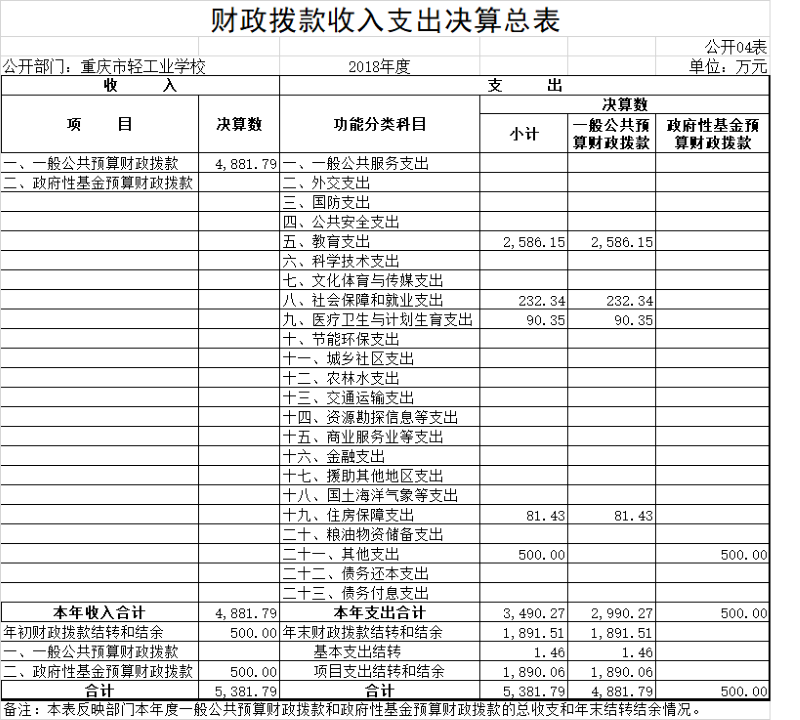 财政拨款收入支出决算总表

公开04表

公开部门：重庆市轻工业学校　　2018年度　　单位：万元

| 收　　入 | | 支　　出 | | | |
|---|---|---|---|---|---|
| 项　　目 | 决算数 | 功能分类科目 | 决算数 | | |
| | | | 小计 | 一般公共预算财政拨款 | 政府性基金预算财政拨款 |
| 一、一般公共预算财政拨款 | 4,881.79 | 一、一般公共服务支出 | | | |
| 二、政府性基金预算财政拨款 | | 二、外交支出 | | | |
| | | 三、国防支出 | | | |
| | | 四、公共安全支出 | | | |
| | | 五、教育支出 | 2,586.15 | 2,586.15 | |
| | | 六、科学技术支出 | | | |
| | | 七、文化体育与传媒支出 | | | |
| | | 八、社会保障和就业支出 | 232.34 | 232.34 | |
| | | 九、医疗卫生与计划生育支出 | 90.35 | 90.35 | |
| | | 十、节能环保支出 | | | |
| | | 十一、城乡社区支出 | | | |
| | | 十二、农林水支出 | | | |
| | | 十三、交通运输支出 | | | |
| | | 十四、资源勘探信息等支出 | | | |
| | | 十五、商业服务业等支出 | | | |
| | | 十六、金融支出 | | | |
| | | 十七、援助其他地区支出 | | | |
| | | 十八、国土海洋气象等支出 | | | |
| | | 十九、住房保障支出 | 81.43 | 81.43 | |
| | | 二十、粮油物资储备支出 | | | |
| | | 二十一、其他支出 | 500.00 | | 500.00 |
| | | 二十二、债务还本支出 | | | |
| | | 二十三、债务付息支出 | | | |
| 本年收入合计 | 4,881.79 | 本年支出合计 | 3,490.27 | 2,990.27 | 500.00 |
| 年初财政拨款结转和结余 | 500.00 | 年末财政拨款结转和结余 | 1,891.51 | 1,891.51 | |
| 一、一般公共预算财政拨款 | | 基本支出结转 | 1.46 | 1.46 | |
| 二、政府性基金预算财政拨款 | 500.00 | 项目支出结转和结余 | 1,890.06 | 1,890.06 | |
| 合计 | 5,381.79 | 合计 | 5,381.79 | 4,881.79 | 500.00 |

备注：本表反映部门本年度一般公共预算财政拨款和政府性基金预算财政拨款的总收支和年末结转结余情况。